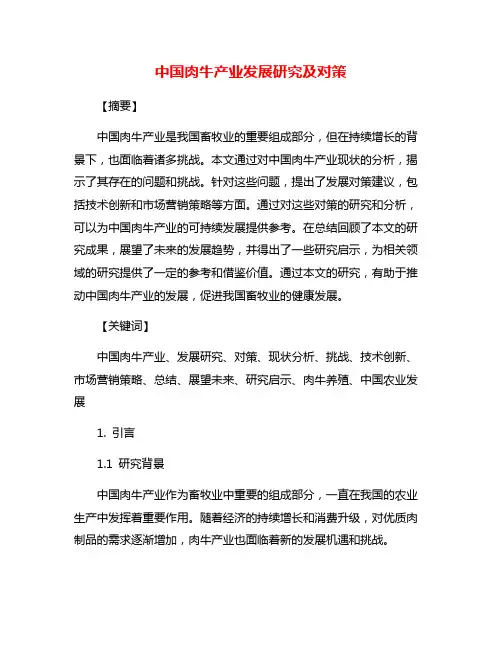 中国肉牛产业发展研究及对策

【摘要】

中国肉牛产业是我国畜牧业的重要组成部分，但在持续增长的背景下，也面临着诸多挑战。本文通过对中国肉牛产业现状的分析，揭示了其存在的问题和挑战。针对这些问题，提出了发展对策建议，包括技术创新和市场营销策略等方面。通过对这些对策的研究和分析，可以为中国肉牛产业的可持续发展提供参考。在总结回顾了本文的研究成果，展望了未来的发展趋势，并得出了一些研究启示，为相关领域的研究提供了一定的参考和借鉴价值。通过本文的研究，有助于推动中国肉牛产业的发展，促进我国畜牧业的健康发展。

【关键词】

中国肉牛产业、发展研究、对策、现状分析、挑战、技术创新、市场营销策略、总结、展望未来、研究启示、肉牛养殖、中国农业发展

1. 引言

1.1 研究背景

中国肉牛产业作为畜牧业中重要的组成部分，一直在我国的农业生产中发挥着重要作用。随着经济的持续增长和消费升级，对优质肉制品的需求逐渐增加，肉牛产业也面临着新的发展机遇和挑战。